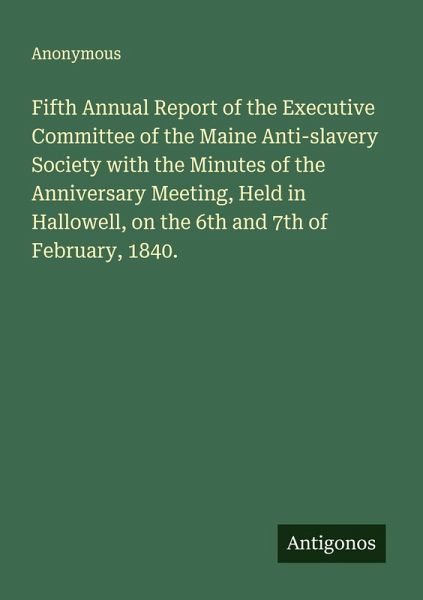 Anonymous

Fifth Annual Report of the Executive Committee of the Maine Anti-slavery Society with the Minutes of the Anniversary Meeting, Held in Hallowell, on the 6th and 7th of February, 1840.

Antigonos